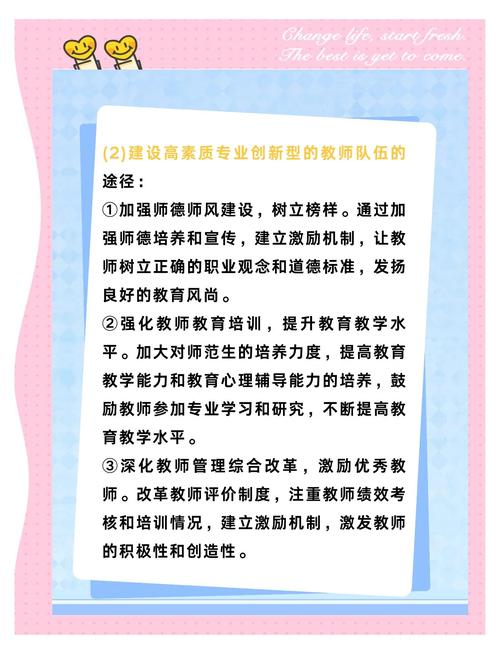 Change life, start fresh.
The best is yet to come.

(2)建设高素质专业创新型的教师队伍的途径：

①加强师德师风建设，树立榜样。通过加强师德培养和宣传，建立激励机制，让教师树立正确的职业观念和道德标准，发扬良好的教育风尚。

②强化教师教育培训，提升教育教学水平。加大对师范生的培养力度，提高教育教学能力和教育心理辅导能力的培养，鼓励教师参加专业学习和研究，不断提高教育教学水平。

③深化教师管理综合改革，激励优秀教师。改革教师评价制度，注重教师绩效考核和培训情况，建立激励机制，激发教师的积极性和创造性。